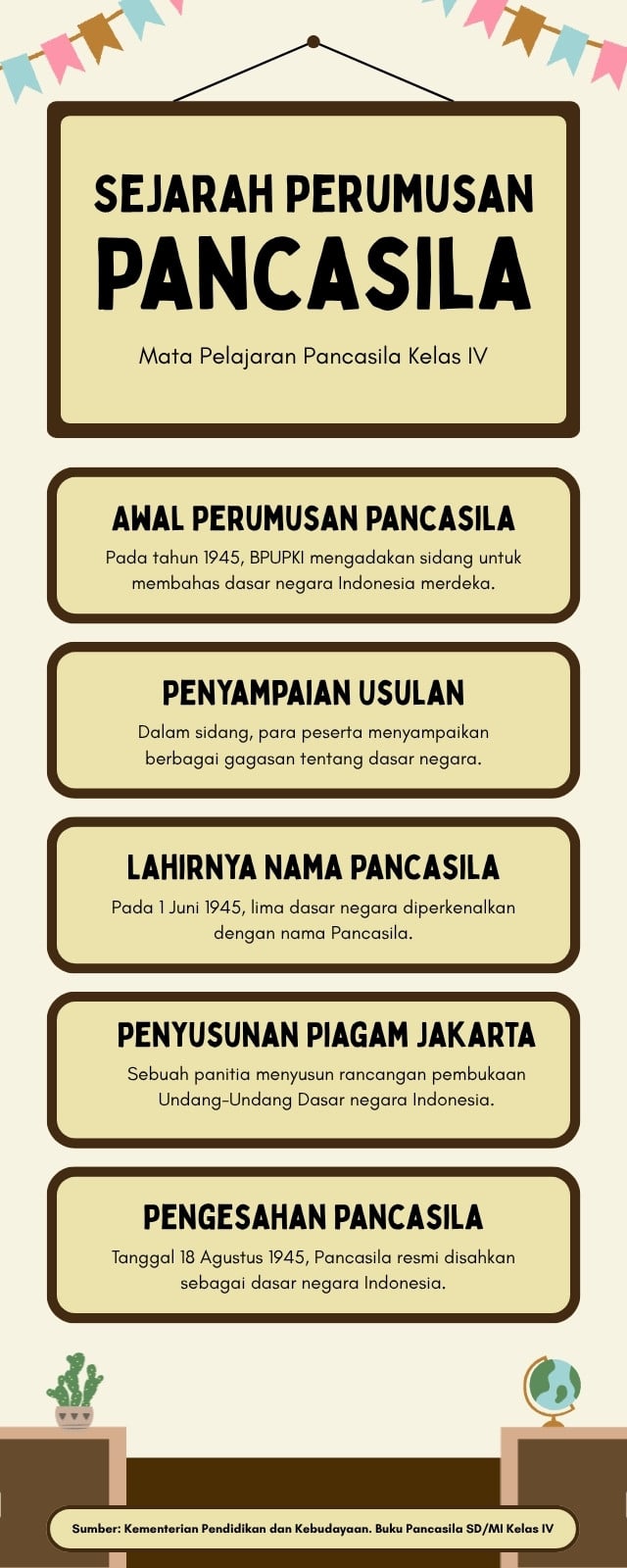 SEJARAH PERUMUSAN PANCASILA

Mata Pelajaran Pancasila Kelas IV

AWAL PERUMUSAN PANCASILA

Pada tahun 1945, BPUPKI mengadakan sidang untuk membahas dasar negara Indonesia merdeka.

PENYAMPAIAN USULAN

Dalam sidang, para peserta menyampaikan berbagai gagasan tentang dasar negara.

LAHIRNYA NAMA PANCASILA

Pada 1 Juni 1945, lima dasar negara diperkenalkan dengan nama Pancasila.

PENYUSUNAN PIAGAM JAKARTA

Sebuah panitia menyusun rancangan pembukaan Undang-Undang Dasar negara Indonesia.

PENGESAHAN PANCASILA

Tanggal 18 Agustus 1945, Pancasila resmi disahkan sebagai dasar negara Indonesia.

Sumber: Kementerian Pendidikan dan Kebudayaan. Buku Pancasila SD/MI Kelas IV